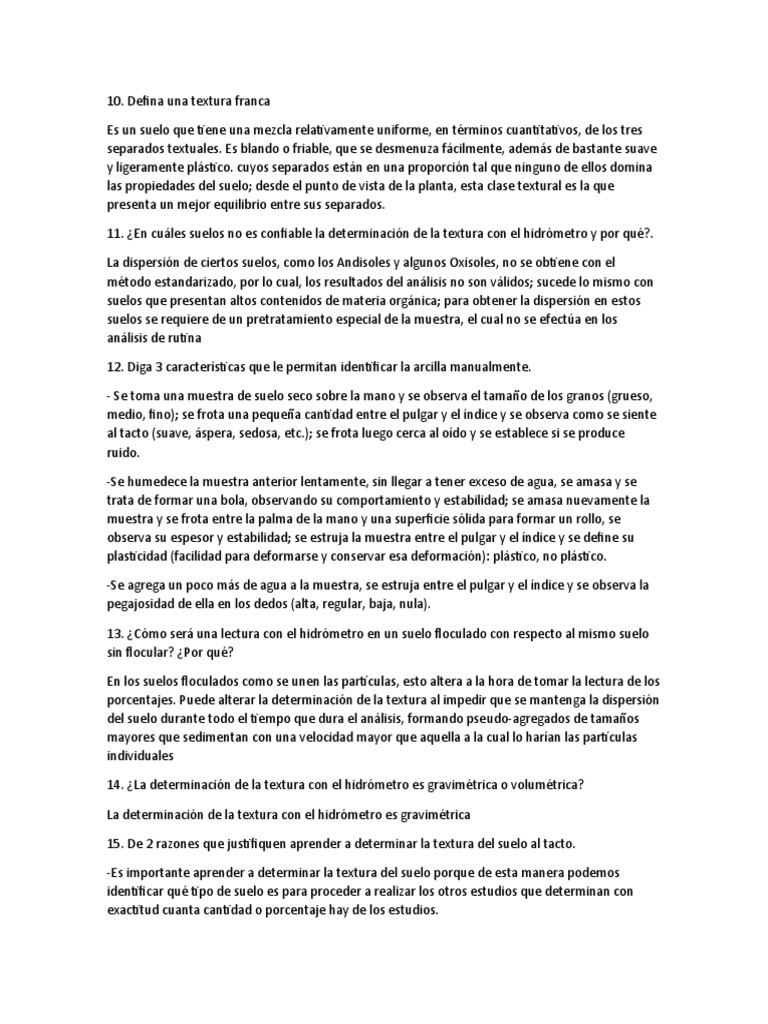 10. Defina una textura franca

Es un suelo que tiene una mezcla relativamente uniforme, en términos cuantitativos, de los tres separados textuales. Es blando o friable, que se desmenuza fácilmente, además de bastante suave y ligeramente plástico. cuyos separados están en una proporción tal que ninguno de ellos domina las propiedades del suelo; desde el punto de vista de la planta, esta clase textural es la que presenta un mejor equilibrio entre sus separados.

11. ¿En cuáles suelos no es confiable la determinación de la textura con el hidrómetro y por qué?.

La dispersión de ciertos suelos, como los Andisoles y algunos Oxisoles, no se obtiene con el método estandarizado, por lo cual, los resultados del análisis no son válidos; sucede lo mismo con suelos que presentan altos contenidos de materia orgánica; para obtener la dispersión en estos suelos se requiere de un pretratamiento especial de la muestra, el cual no se efectúa en los análisis de rutina

12. Diga 3 características que le permitan identificar la arcilla manualmente.

- Se toma una muestra de suelo seco sobre la mano y se observa el tamaño de los granos (grueso, medio, fino); se frota una pequeña cantidad entre el pulgar y el índice y se observa como se siente al tacto (suave, áspera, sedosa, etc.); se frota luego cerca al oído y se establece si se produce ruido.

-Se humedece la muestra anterior lentamente, sin llegar a tener exceso de agua, se amasa y se trata de formar una bola, observando su comportamiento y estabilidad; se amasa nuevamente la muestra y se frota entre la palma de la mano y una superficie sólida para formar un rollo, se observa su espesor y estabilidad; se estruja la muestra entre el pulgar y el índice y se define su plasticidad (facilidad para deformarse y conservar esa deformación): plástico, no plástico.

-Se agrega un poco más de agua a la muestra, se estruja entre el pulgar y el índice y se observa la pegajosidad de ella en los dedos (alta, regular, baja, nula).

13. ¿Cómo será una lectura con el hidrómetro en un suelo floculado con respecto al mismo suelo sin flocular? ¿Por qué?

En los suelos floculados como se unen las partículas, esto altera a la hora de tomar la lectura de los porcentajes. Puede alterar la determinación de la textura al impedir que se mantenga la dispersión del suelo durante todo el tiempo que dura el análisis, formando pseudo-agregados de tamaños mayores que sedimentan con una velocidad mayor que aquella a la cual lo harían las partículas individuales

14. ¿La determinación de la textura con el hidrómetro es gravimétrica o volumétrica?

La determinación de la textura con el hidrómetro es gravimétrica

15. De 2 razones que justifiquen aprender a determinar la textura del suelo al tacto.

-Es importante aprender a determinar la textura del suelo porque de esta manera podemos identificar qué tipo de suelo es para proceder a realizar los otros estudios que determinan con exactitud cuanta cantidad o porcentaje hay de los estudios.